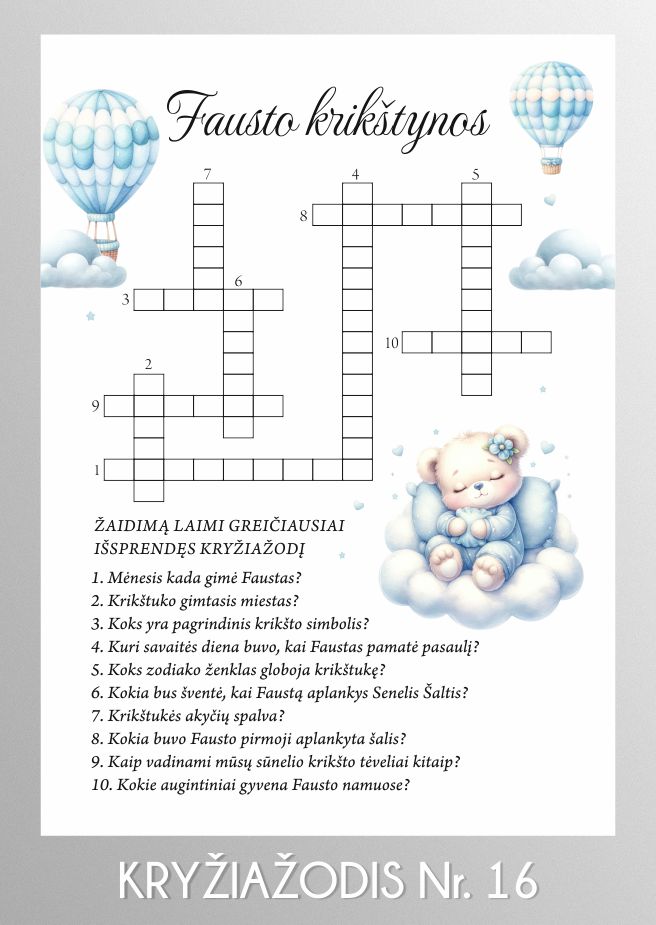 Fausto krikštynos

7
4
5
8
6
3
10
2
9
1

ŽAIDIMĄ LAIMI GREIČIAUSIAI IŠSPRENDĘS KRYŽIAŽODĮ

1. Mėnesis kada gimė Faustas?
2. Krikštuko gimtasis miestas?
3. Koks yra pagrindinis krikšto simbolis?
4. Kuri savaitės diena buvo, kai Faustas pamatė pasaulį?
5. Koks zodiako ženklas globoja krikštukę?
6. Kokia bus šventė, kai Faustą aplankys Senelis Šaltis?
7. Krikštukės akyčių spalva?
8. Kokia buvo Fausto pirmoji aplankyta šalis?
9. Kaip vadinami mūsų sūnelio krikšto tėveliai kitaip?
10. Kokie augintiniai gyvena Fausto namuose?

KRYŽIAŽODIS Nr. 16